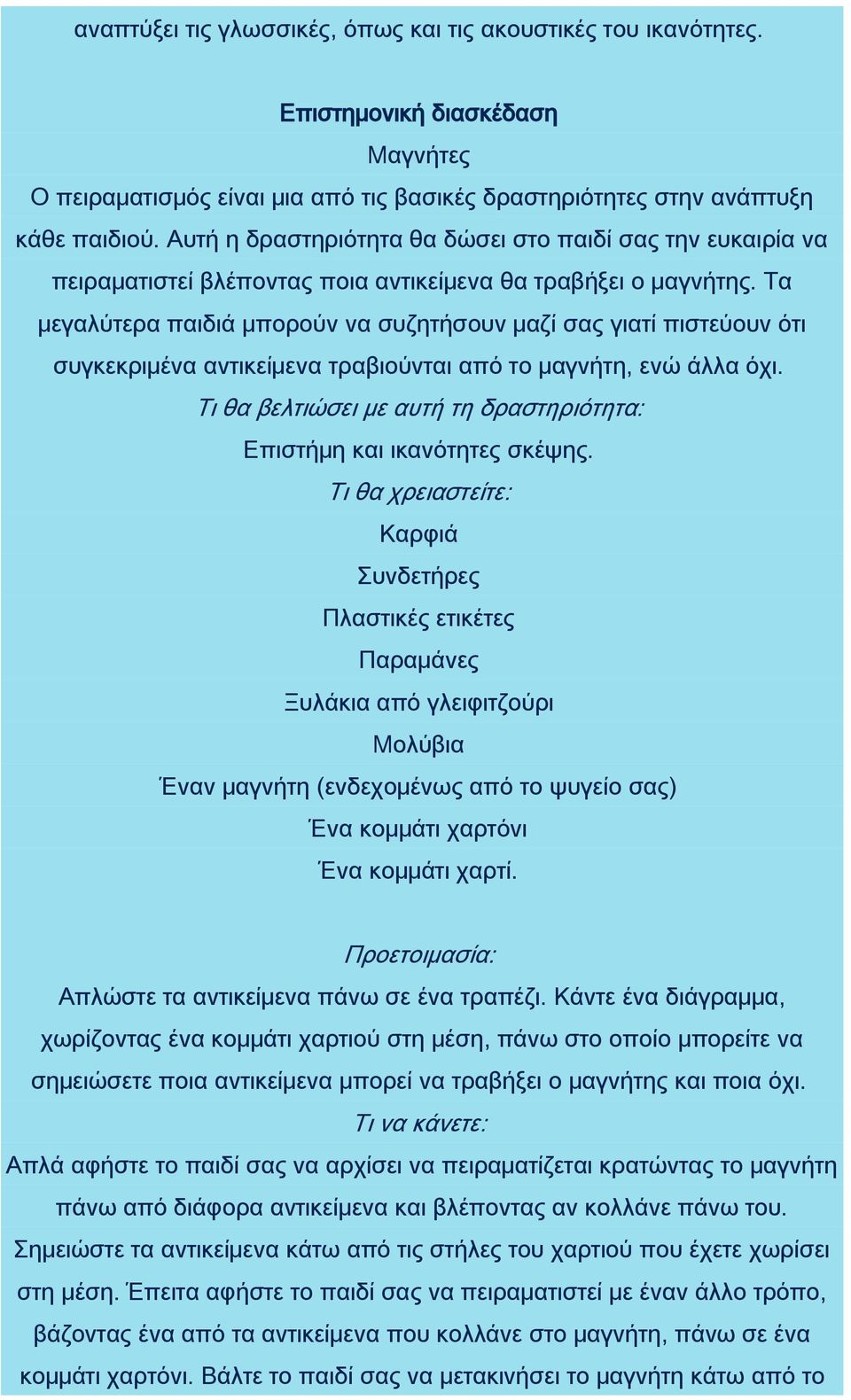 αναπτύξει τις γλωσσικές, όπως και τις ακουστικές του ικανότητες.

Επιστημονική διασκέδαση

Μαγνήτες

Ο πειραματισμός είναι μια από τις βασικές δραστηριότητες στην ανάπτυξη κάθε παιδιού. Αυτή η δραστηριότητα θα δώσει στο παιδί σας την ευκαιρία να πειραματιστεί βλέποντας ποια αντικείμενα θα τραβήξει ο μαγνήτης. Τα μεγαλύτερα παιδιά μπορούν να συζητήσουν μαζί σας γιατί πιστεύουν ότι συγκεκριμένα αντικείμενα τραβιούνται από το μαγνήτη, ενώ άλλα όχι.

Τι θα βελτιώσει με αυτή τη δραστηριότητα:

Επιστήμη και ικανότητες σκέψης.

Τι θα χρειαστείτε:

Καρφιά

Συνδετήρες

Πλαστικές ετικέτες

Παραμάνες

Ξυλάκια από γλειφιτζούρι

Μολύβια

Έναν μαγνήτη (ενδεχομένως από το ψυγείο σας)

Ένα κομμάτι χαρτόνι

Ένα κομμάτι χαρτί.

Προετοιμασία:

Απλώστε τα αντικείμενα πάνω σε ένα τραπέζι. Κάντε ένα διάγραμμα, χωρίζοντας ένα κομμάτι χαρτιού στη μέση, πάνω στο οποίο μπορείτε να σημειώσετε ποια αντικείμενα μπορεί να τραβήξει ο μαγνήτης και ποια όχι.

Τι να κάνετε:

Απλά αφήστε το παιδί σας να αρχίσει να πειραματίζεται κρατώντας το μαγνήτη πάνω από διάφορα αντικείμενα και βλέποντας αν κολλάνε πάνω του. Σημειώστε τα αντικείμενα κάτω από τις στήλες του χαρτιού που έχετε χωρίσει στη μέση. Έπειτα αφήστε το παιδί σας να πειραματιστεί με έναν άλλο τρόπο, βάζοντας ένα από τα αντικείμενα που κολλάνε στο μαγνήτη, πάνω σε ένα κομμάτι χαρτόνι. Βάλτε το παιδί σας να μετακινήσει το μαγνήτη κάτω από το